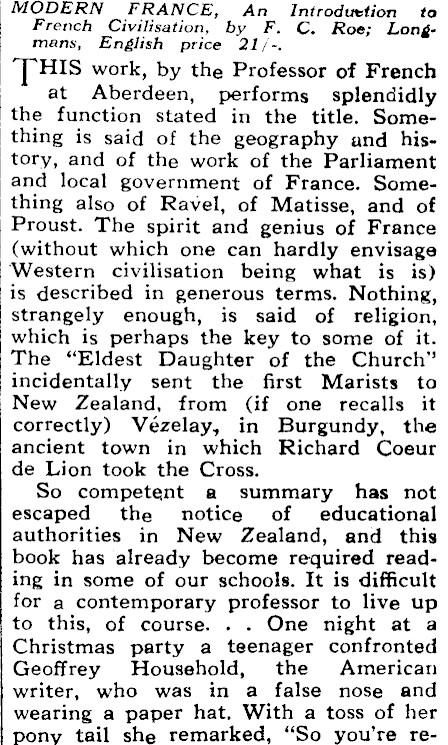 MODERN FRANCE, An Introduction to French Civilisation, by F. C. Roe; Longmans, English price 21/-.

THIS work, by the Professor of French at Aberdeen, performs splendidly the function stated in the title. Something is said of the geography and history, and of the work of the Parliament and local government of France. Something also of Ravel, of Matisse, and of Proust. The spirit and genius of France (without which one can hardly envisage Western civilisation being what is is) is described in generous terms. Nothing, strangely enough, is said of religion, which is perhaps the key to some of it. The "Eldest Daughter of the Church" incidentally sent the first Marists to New Zealand, from (if one recalls it correctly) Vézelay, in Burgundy, the ancient town in which Richard Coeur de Lion took the Cross.

So competent a summary has not escaped the notice of educational authorities in New Zealand, and this book has already become required reading in some of our schools. It is difficult for a contemporary professor to live up to this, of course. . . One night at a Christmas party a teenager confronted Geoffrey Household, the American writer, who was in a false nose and wearing a paper hat. With a toss of her pony tail she remarked, "So you're re-